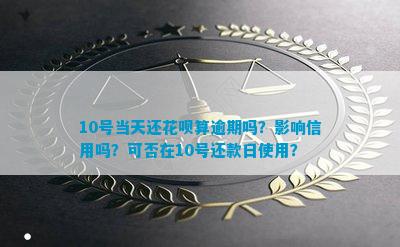 10号当天还花呗算逾期吗？影响信用吗？可否在10号还款日使用？